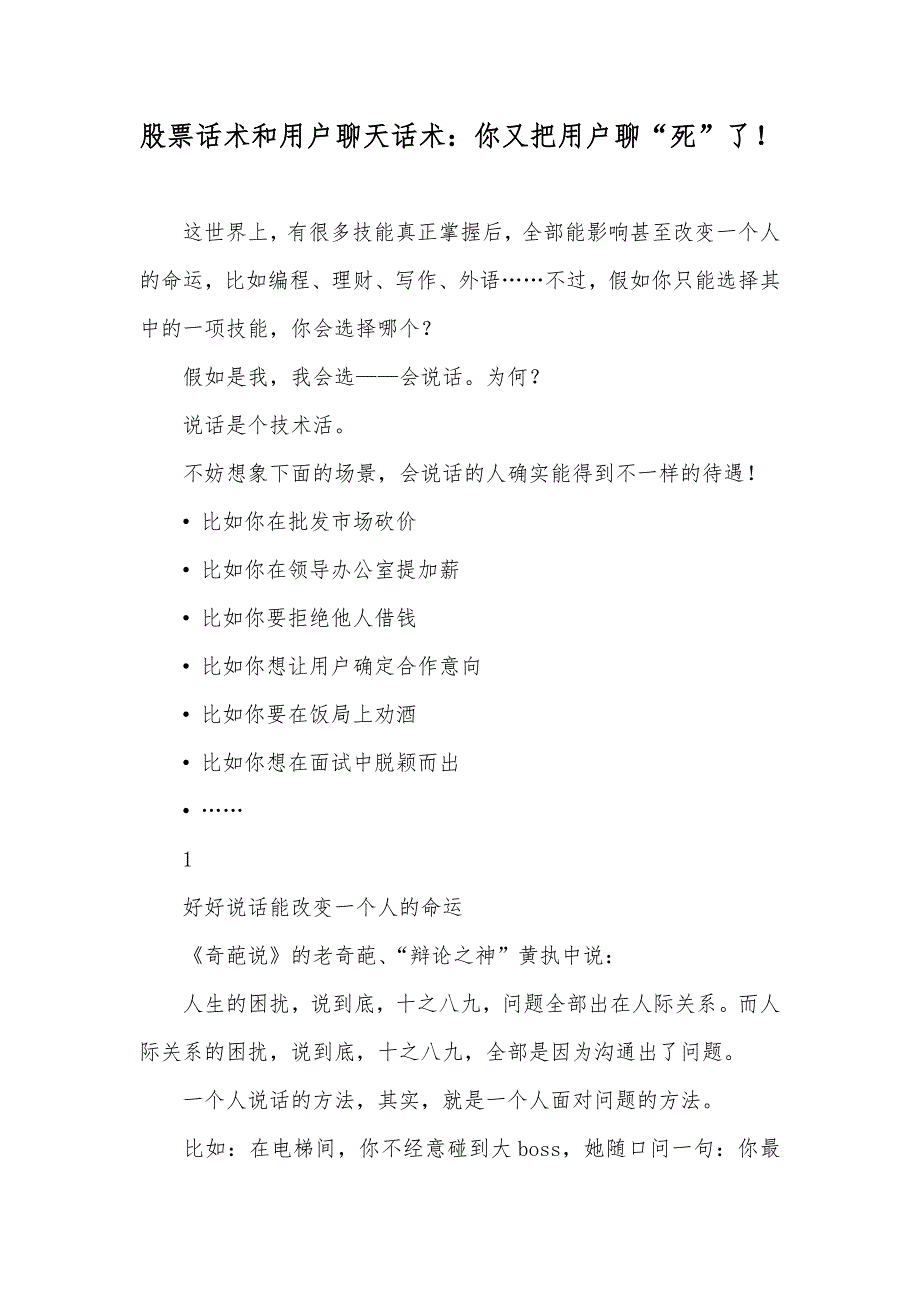 股票话术和用户聊天话术：你又把用户聊“死”了！

这世界上，有很多技能真正掌握后，全部能影响甚至改变一个人的命运，比如编程、理财、写作、外语……不过，假如你只能选择其中的一项技能，你会选择哪个？

假如是我，我会选——会说话。为何？

说话是个技术活。

不妨想象下面的场景，会说话的人确实能得到不一样的待遇！

• 比如你在批发市场砍价

• 比如你在领导办公室提加薪

• 比如你要拒绝他人借钱

• 比如你想让用户确定合作意向

• 比如你要在饭局上劝酒

• 比如你想在面试中脱颖而出

• ……

1

好好说话能改变一个人的命运

《奇葩说》的老奇葩、“辩论之神”黄执中说：

人生的困扰，说到底，十之八九，问题全部出在人际关系。而人际关系的困扰，说到底，十之八九，全部是因为沟通出了问题。

一个人说话的方法，其实，就是一个人面对问题的方法。

比如：在电梯间，你不经意碰到大boss，她随口问一句：你最